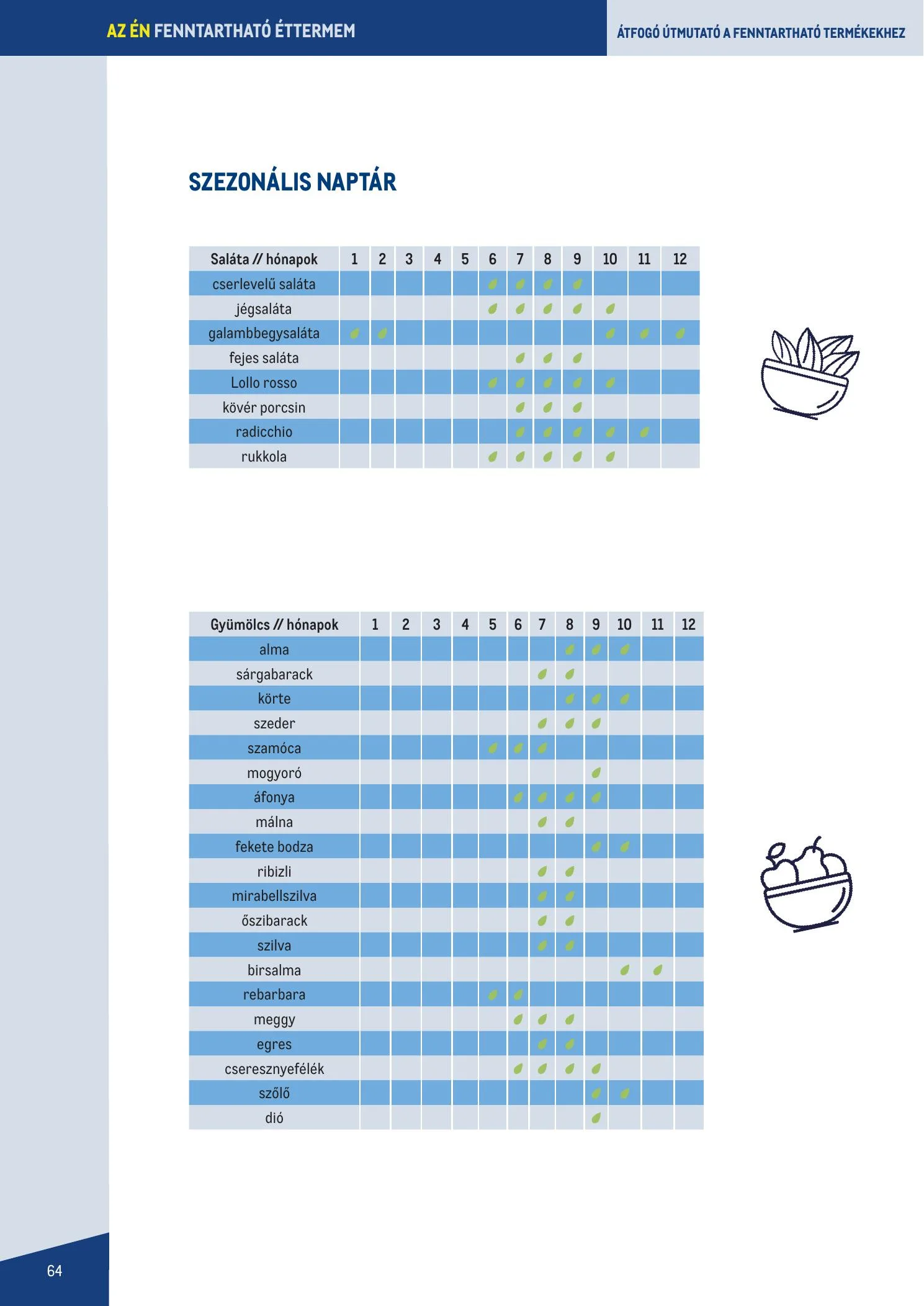 AZ ÉN FENNTARTHATÓ ÉTTERMEM

ÁTFOGÓ ÚTMUTATÓ A FENNTARTHATÓ TERMÉKEKHEZ

SZEZONÁLIS NAPTÁR

| Saláta // hónapok | 1 | 2 | 3 | 4 | 5 | 6 | 7 | 8 | 9 | 10 | 11 | 12 |
|---|---|---|---|---|---|---|---|---|---|---|---|---|
| cserlevelű saláta | | | | | | | | | | | | |
| jégsaláta | | | | | | | | | | | | |
| galambbegysaláta | | | | | | | | | | | | |
| fejes saláta | | | | | | | | | | | | |
| Lollo rosso | | | | | | | | | | | | |
| kövér porcsin | | | | | | | | | | | | |
| radicchio | | | | | | | | | | | | |
| rukkola | | | | | | | | | | | | |

| Gyümölcs // hónapok | 1 | 2 | 3 | 4 | 5 | 6 | 7 | 8 | 9 | 10 | 11 | 12 |
|---|---|---|---|---|---|---|---|---|---|---|---|---|
| alma | | | | | | | | | | | | |
| sárgabarack | | | | | | | | | | | | |
| körte | | | | | | | | | | | | |
| szeder | | | | | | | | | | | | |
| szamóca | | | | | | | | | | | | |
| mogyoró | | | | | | | | | | | | |
| áfonya | | | | | | | | | | | | |
| málna | | | | | | | | | | | | |
| fekete bodza | | | | | | | | | | | | |
| ribizli | | | | | | | | | | | | |
| mirabellszilva | | | | | | | | | | | | |
| őszibarack | | | | | | | | | | | | |
| szilva | | | | | | | | | | | | |
| birsalma | | | | | | | | | | | | |
| rebarbara | | | | | | | | | | | | |
| meggy | | | | | | | | | | | | |
| egres | | | | | | | | | | | | |
| cseresznyefélék | | | | | | | | | | | | |
| szőlő | | | | | | | | | | | | |
| dió | | | | | | | | | | | | |

64